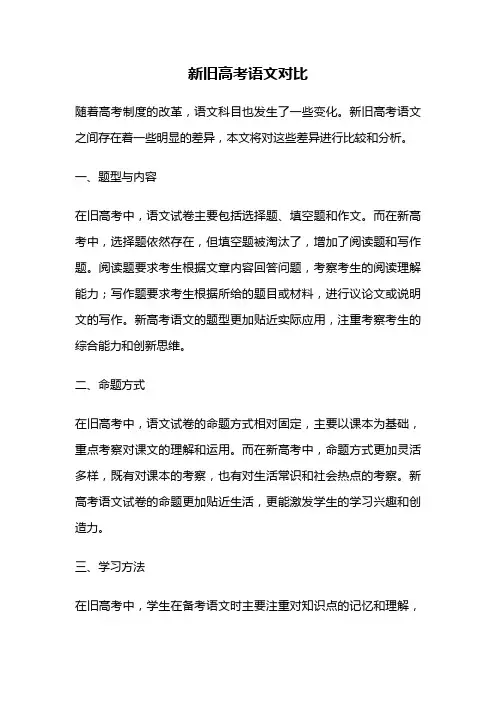 新旧高考语文对比

随着高考制度的改革，语文科目也发生了一些变化。新旧高考语文之间存在着一些明显的差异，本文将对这些差异进行比较和分析。

一、题型与内容

在旧高考中，语文试卷主要包括选择题、填空题和作文。而在新高考中，选择题依然存在，但填空题被淘汰了，增加了阅读题和写作题。阅读题要求考生根据文章内容回答问题，考察考生的阅读理解能力；写作题要求考生根据所给的题目或材料，进行议论文或说明文的写作。新高考语文的题型更加贴近实际应用，注重考察考生的综合能力和创新思维。

二、命题方式

在旧高考中，语文试卷的命题方式相对固定，主要以课本为基础，重点考察对课文的理解和运用。而在新高考中，命题方式更加灵活多样，既有对课本的考察，也有对生活常识和社会热点的考察。新高考语文试卷的命题更加贴近生活，更能激发学生的学习兴趣和创造力。

三、学习方法

在旧高考中，学生在备考语文时主要注重对知识点的记忆和理解，